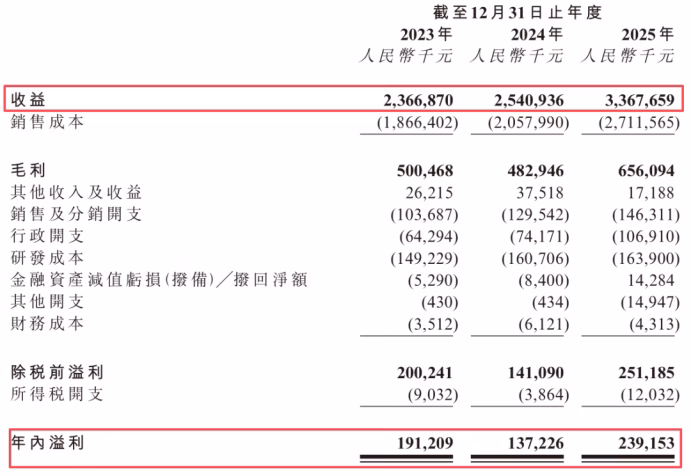 |  | 截至12月31日止年度 |  |  |
|---|---|---|---|
|  | 2023年 | 2024年 | 2025年 |
|  | 人民幣千元 | 人民幣千元 | 人民幣千元 |
| 收益 | 2,366,870 | 2,540,936 | 3,367,659 |
| 銷售成本 | (1,866,402) | (2,057,990) | (2,711,565) |
| 毛利 | 500,468 | 482,946 | 656,094 |
| 其他收入及收益 | 26,215 | 37,518 | 17,188 |
| 銷售及分銷開支 | (103,687) | (129,542) | (146,311) |
| 行政開支 | (64,294) | (74,171) | (106,910) |
| 研發成本 | (149,229) | (160,706) | (163,900) |
| 金融資產減值虧損(撥備)/撥回淨額 | (5,290) | (8,400) | 14,284 |
| 其他開支 | (430) | (434) | (14,947) |
| 財務成本 | (3,512) | (6,121) | (4,313) |
| 除稅前溢利 | 200,241 | 141,090 | 251,185 |
| 所得稅開支 | (9,032) | (3,864) | (12,032) |
| 年內溢利 | 191,209 | 137,226 | 239,153 |